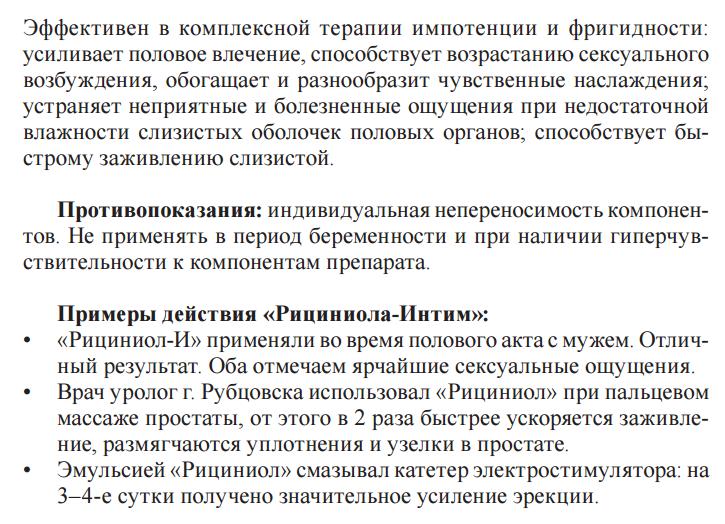 Эффективен в комплексной терапии импотенции и фригидности: усиливает половое влечение, способствует возрастанию сексуального возбуждения, обогащает и разнообразит чувственные наслаждения; устраняет неприятные и болезненные ощущения при недостаточной влажности слизистых оболочек половых органов; способствует быстрому заживлению слизистой.

**Противопоказания:** индивидуальная непереносимость компонентов. Не применять в период беременности и при наличии гиперчувствительности к компонентам препарата.

**Примеры действия «Рициниола-Интим»:**
• «Рициниол-И» применяли во время полового акта с мужем. Отличный результат. Оба отмечаем ярчайшие сексуальные ощущения.
• Врач уролог г. Рубцовска использовал «Рициниол» при пальцевом массаже простаты, от этого в 2 раза быстрее ускоряется заживление, размягчаются уплотнения и узелки в простате.
• Эмульсией «Рициниол» смазывал катетер электростимулятора: на 3–4-е сутки получено значительное усиление эрекции.